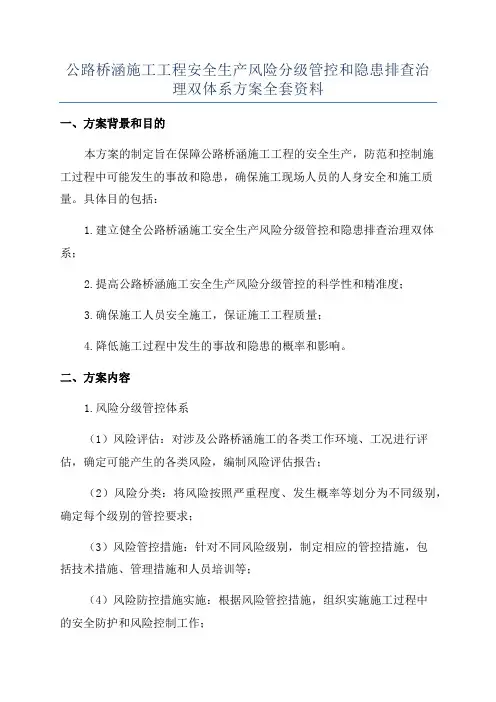 公路桥涵施工工程安全生产风险分级管控和隐患排查治理双体系方案全套资料

一、方案背景和目的

本方案的制定旨在保障公路桥涵施工工程的安全生产，防范和控制施工过程中可能发生的事故和隐患，确保施工现场人员的人身安全和施工质量。具体目的包括：

1.建立健全公路桥涵施工安全生产风险分级管控和隐患排查治理双体系；

2.提高公路桥涵施工安全生产风险分级管控的科学性和精准度；

3.确保施工人员安全施工，保证施工工程质量；

4.降低施工过程中发生的事故和隐患的概率和影响。

二、方案内容

1.风险分级管控体系

（1）风险评估：对涉及公路桥涵施工的各类工作环境、工况进行评估，确定可能产生的各类风险，编制风险评估报告；

（2）风险分类：将风险按照严重程度、发生概率等划分为不同级别，确定每个级别的管控要求；

（3）风险管控措施：针对不同风险级别，制定相应的管控措施，包括技术措施、管理措施和人员培训等；

（4）风险防控措施实施：根据风险管控措施，组织实施施工过程中的安全防护和风险控制工作；